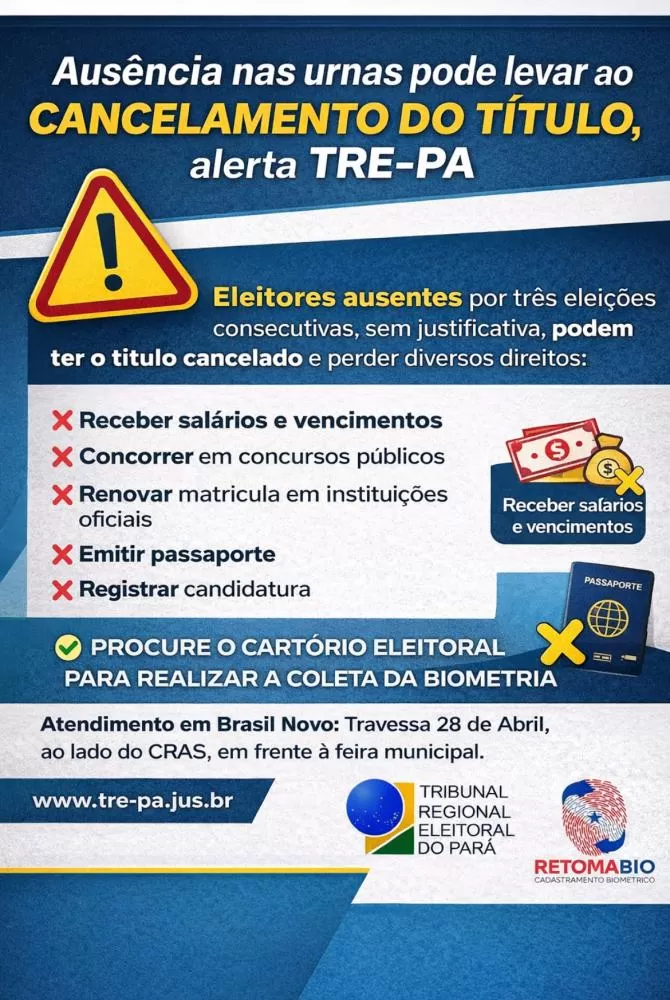 Ausência nas urnas pode levar ao CANCELAMENTO DO TÍTULO, alerta TRE-PA

Eleitores ausentes por três eleições consecutivas, sem justificativa, podem ter o titulo cancelado e perder diversos direitos:

Receber salários e vencimentos
Concorrer em concursos públicos
Renovar matricula em instituições oficiais
Emitir passaporte
Registrar candidatura

Receber salários e vencimentos

PASSAPORTE

PROCURE O CARTÓRIO ELEITORAL PARA REALIZAR A COLETA DA BIOMETRIA

Atendimento em Brasil Novo: Travessa 28 de Abril, ao lado do CRAS, em frente à feira municipal.

www.tre-pa.jus.br

TRIBUNAL REGIONAL ELEITORAL DO PARÁ

RETOMABIO
CADASTRAMENTO BIOMÉTRICO